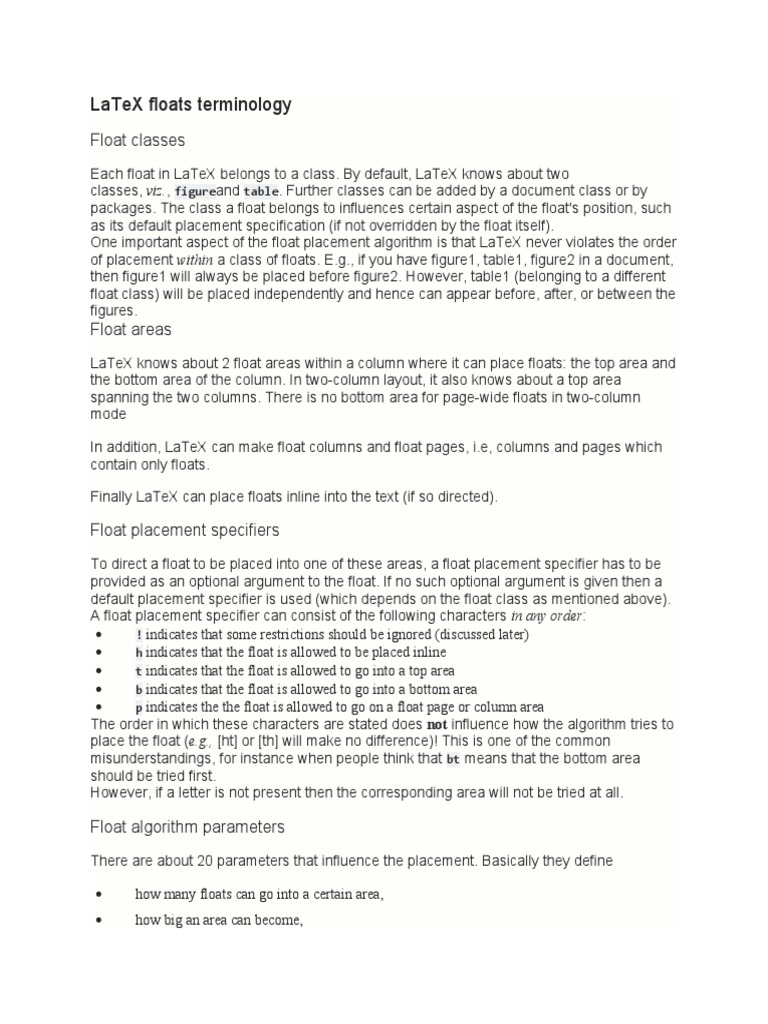 LaTeX floats terminology

Float classes

Each float in LaTeX belongs to a class. By default, LaTeX knows about two classes, viz., figureand table. Further classes can be added by a document class or by packages. The class a float belongs to influences certain aspect of the float's position, such as its default placement specification (if not overridden by the float itself).
One important aspect of the float placement algorithm is that LaTeX never violates the order of placement within a class of floats. E.g., if you have figure1, table1, figure2 in a document, then figure1 will always be placed before figure2. However, table1 (belonging to a different float class) will be placed independently and hence can appear before, after, or between the figures.

Float areas

LaTeX knows about 2 float areas within a column where it can place floats: the top area and the bottom area of the column. In two-column layout, it also knows about a top area spanning the two columns. There is no bottom area for page-wide floats in two-column mode

In addition, LaTeX can make float columns and float pages, i.e, columns and pages which contain only floats.

Finally LaTeX can place floats inline into the text (if so directed).

Float placement specifiers

To direct a float to be placed into one of these areas, a float placement specifier has to be provided as an optional argument to the float. If no such optional argument is given then a default placement specifier is used (which depends on the float class as mentioned above).
A float placement specifier can consist of the following characters in any order:
• ! indicates that some restrictions should be ignored (discussed later)
• h indicates that the float is allowed to be placed inline
• t indicates that the float is allowed to go into a top area
• b indicates that the float is allowed to go into a bottom area
• p indicates the the float is allowed to go on a float page or column area
The order in which these characters are stated does not influence how the algorithm tries to place the float (e.g., [ht] or [th] will make no difference)! This is one of the common misunderstandings, for instance when people think that bt means that the bottom area should be tried first.
However, if a letter is not present then the corresponding area will not be tried at all.

Float algorithm parameters

There are about 20 parameters that influence the placement. Basically they define

• how many floats can go into a certain area,
• how big an area can become,